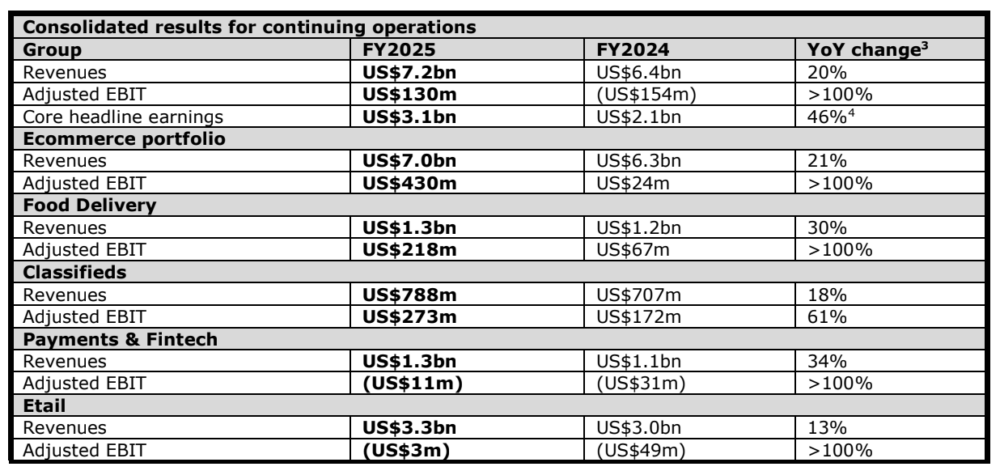 | Consolidated results for continuing operations | | | |
|---|---|---|---|
| **Group** | **FY2025** | **FY2024** | **YoY change$^3$** |
| Revenues | **US\$7.2bn** | US\$6.4bn | 20% |
| Adjusted EBIT | **US\$130m** | (US\$154m) | >100% |
| Core headline earnings | **US\$3.1bn** | US\$2.1bn | 46%$^4$ |
| **Ecommerce portfolio** | | | |
| Revenues | **US\$7.0bn** | US\$6.3bn | 21% |
| Adjusted EBIT | **US\$430m** | US\$24m | >100% |
| **Food Delivery** | | | |
| Revenues | **US\$1.3bn** | US\$1.2bn | 30% |
| Adjusted EBIT | **US\$218m** | US\$67m | >100% |
| **Classifieds** | | | |
| Revenues | **US\$788m** | US\$707m | 18% |
| Adjusted EBIT | **US\$273m** | US\$172m | 61% |
| **Payments & Fintech** | | | |
| Revenues | **US\$1.3bn** | US\$1.1bn | 34% |
| Adjusted EBIT | **(US\$11m)** | (US\$31m) | >100% |
| **Etail** | | | |
| Revenues | **US\$3.3bn** | US\$3.0bn | 13% |
| Adjusted EBIT | **(US\$3m)** | (US\$49m) | >100% |